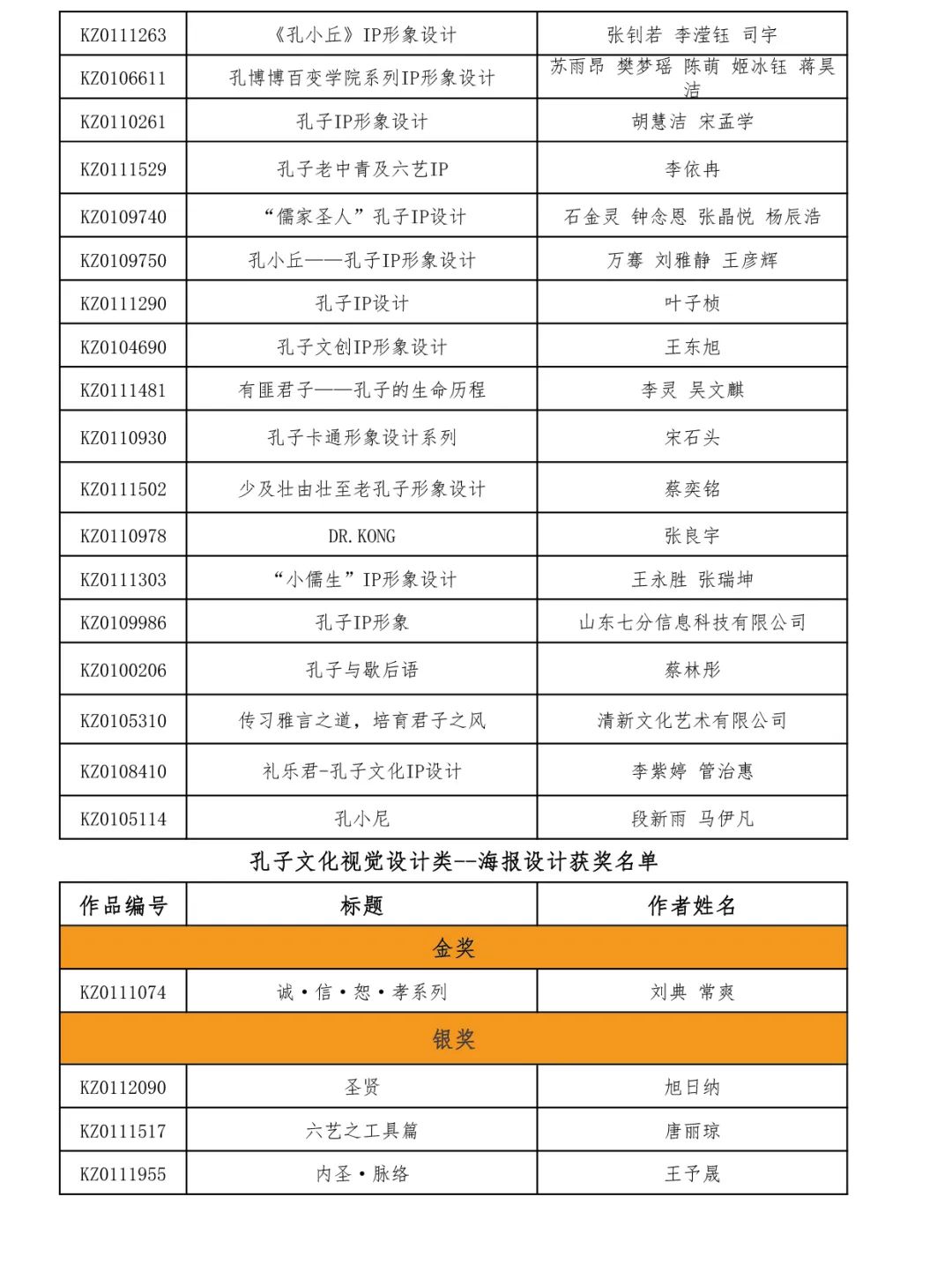 | KZ0111263 | 《孔小丘》IP形象设计 | 张钊若 李滢钰 司宇 |
|---|---|---|
| KZ0106611 | 孔博博百变学院系列IP形象设计 | 苏雨昂 樊梦瑶 陈萌 姬冰钰 蒋昊洁 |
| KZ0110261 | 孔子IP形象设计 | 胡慧洁 宋孟学 |
| KZ0111529 | 孔子老中青及六艺IP | 李依冉 |
| KZ0109740 | “儒家圣人”孔子IP设计 | 石金灵 钟念恩 张晶悦 杨辰浩 |
| KZ0109750 | 孔小丘——孔子IP形象设计 | 万骞 刘雅静 王彦辉 |
| KZ0111290 | 孔子IP设计 | 叶子桢 |
| KZ0104690 | 孔子文创IP形象设计 | 王东旭 |
| KZ0111481 | 有匪君子——孔子的生命历程 | 李灵 吴文麒 |
| KZ0110930 | 孔子卡通形象设计系列 | 宋石头 |
| KZ0111502 | 少及壮由壮至老孔子形象设计 | 蔡奕铭 |
| KZ0110978 | DR.KONG | 张良宇 |
| KZ0111303 | “小儒生”IP形象设计 | 王永胜 张瑞坤 |
| KZ0109986 | 孔子IP形象 | 山东七分信息科技有限公司 |
| KZ0100206 | 孔子与歇后语 | 蔡林彤 |
| KZ0105310 | 传习雅言之道，培育君子之风 | 清新文化艺术有限公司 |
| KZ0108410 | 礼乐君-孔子文化IP设计 | 李紫婷 管治惠 |
| KZ0105114 | 孔小尼 | 段新雨 马伊凡 |

孔子文化视觉设计类--海报设计获奖名单

| 作品编号 | 标题 | 作者姓名 |
|---|---|---|
| 金奖 | | |
| KZ0111074 | 诚·信·恕·孝系列 | 刘典 常爽 |
| 银奖 | | |
| KZ0112090 | 圣贤 | 旭日纳 |
| KZ0111517 | 六艺之工具篇 | 唐丽琼 |
| KZ0111955 | 内圣·脉络 | 王予晟 |